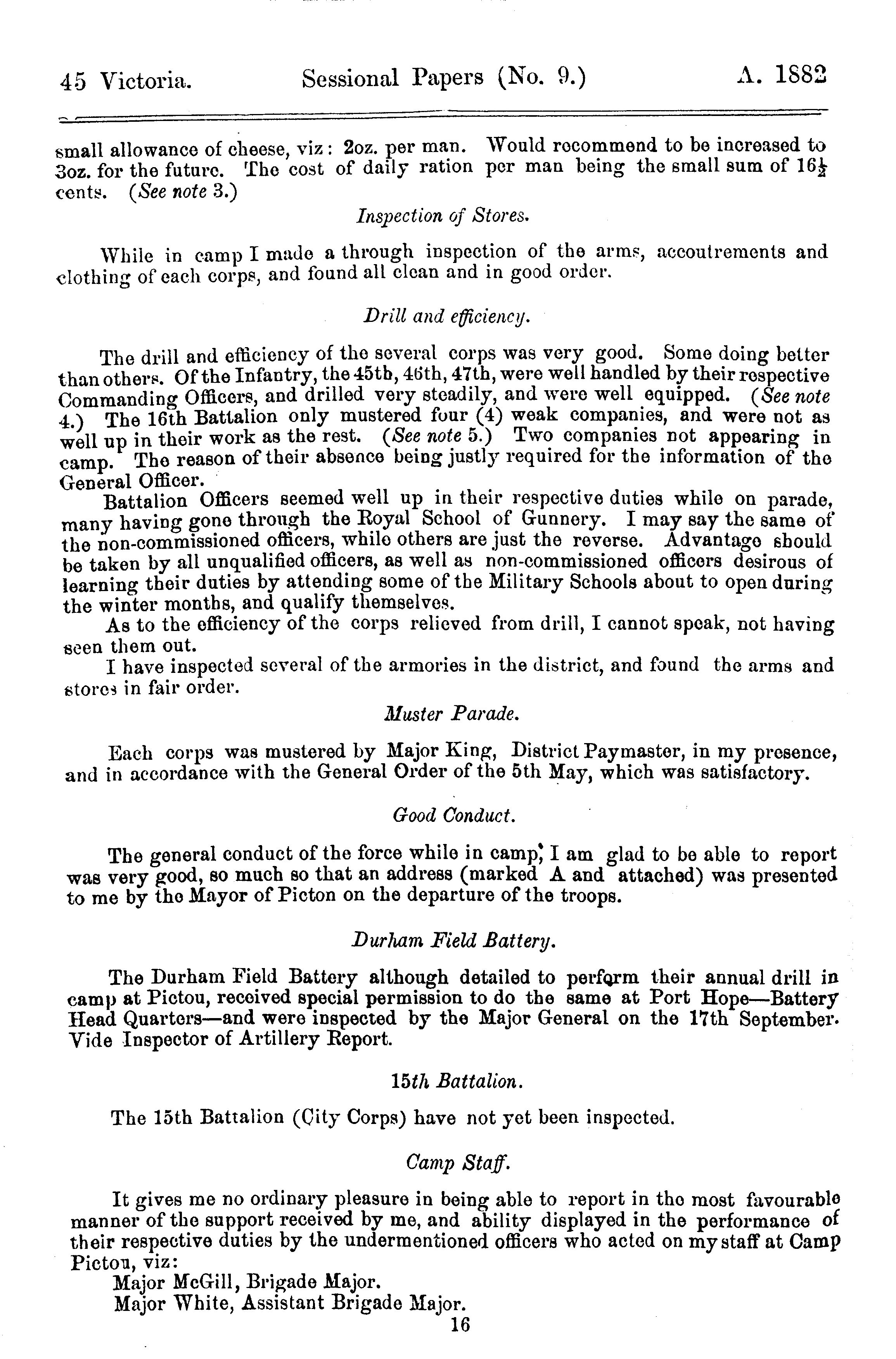 45 Victoria. Sessional Papers (No. 9.) A. 1882

small allowance of cheese, viz: 2oz. per man. Would recommend to be increased to 3oz. for the future. The cost of daily ration per man being the small sum of $16\frac{1}{2}$ cents. (See note 3.)

Inspection of Stores.

While in camp I made a through inspection of the arms, accoutrements and clothing of each corps, and found all clean and in good order.

Drill and efficiency.

The drill and efficiency of the several corps was very good. Some doing better than others. Of the Infantry, the 45th, 46th, 47th, were well handled by their respective Commanding Officers, and drilled very steadily, and were well equipped. (See note 4.) The 16th Battalion only mustered four (4) weak companies, and were not as well up in their work as the rest. (See note 5.) Two companies not appearing in camp. The reason of their absence being justly required for the information of the General Officer.

Battalion Officers seemed well up in their respective duties while on parade, many having gone through the Royal School of Gunnery. I may say the same of the non-commissioned officers, while others are just the reverse. Advantage should be taken by all unqualified officers, as well as non-commissioned officers desirous of learning their duties by attending some of the Military Schools about to open during the winter months, and qualify themselves.

As to the efficiency of the corps relieved from drill, I cannot speak, not having seen them out.

I have inspected several of the armories in the district, and found the arms and stores in fair order.

Muster Parade.

Each corps was mustered by Major King, District Paymaster, in my presence, and in accordance with the General Order of the 5th May, which was satisfactory.

Good Conduct.

The general conduct of the force while in camp, I am glad to be able to report was very good, so much so that an address (marked A and attached) was presented to me by the Mayor of Picton on the departure of the troops.

Durham Field Battery.

The Durham Field Battery although detailed to perform their annual drill in camp at Pictou, received special permission to do the same at Port Hope—Battery Head Quarters—and were inspected by the Major General on the 17th September. Vide Inspector of Artillery Report.

15th Battalion.

The 15th Battalion (City Corps) have not yet been inspected.

Camp Staff.

It gives me no ordinary pleasure in being able to report in the most favourable manner of the support received by me, and ability displayed in the performance of their respective duties by the undermentioned officers who acted on my staff at Camp Pictou, viz:

Major McGill, Brigade Major.
Major White, Assistant Brigade Major.

16